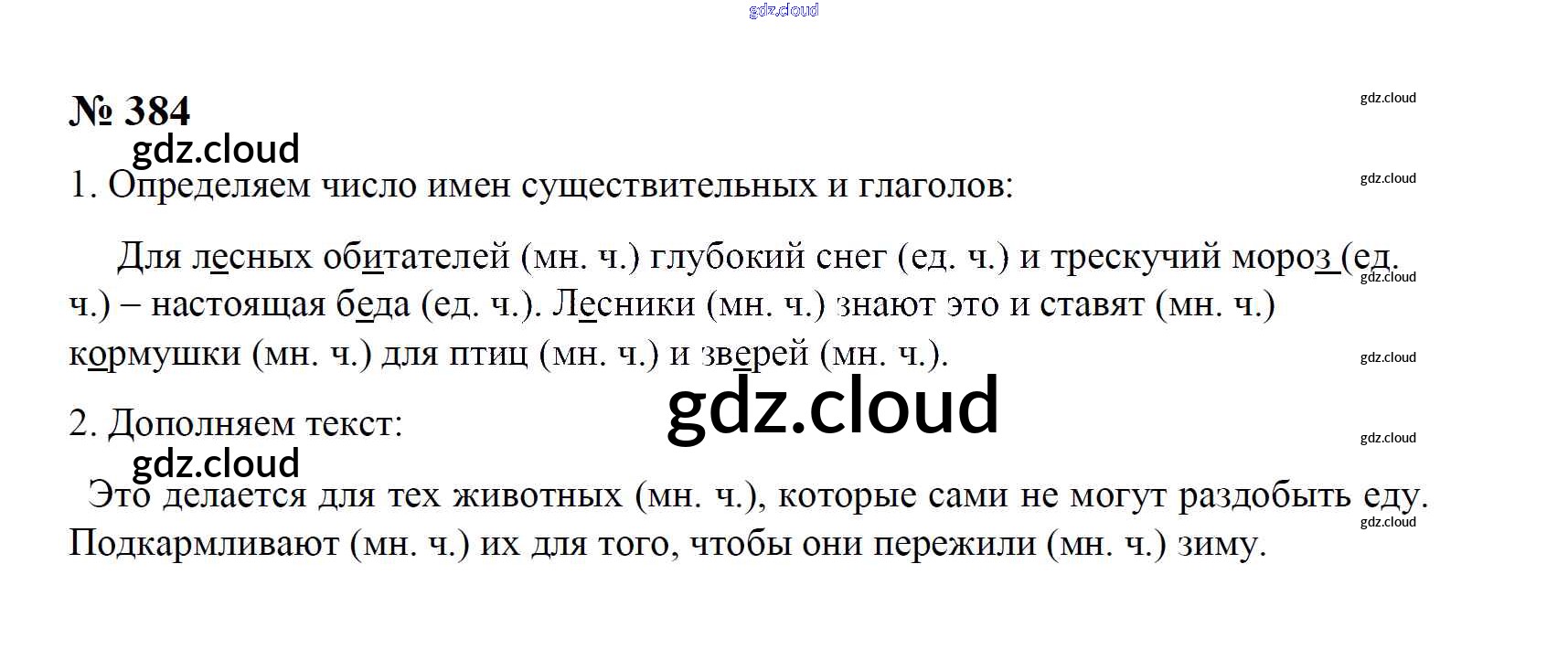 № 384

1. Определяем число имен существительных и глаголов:

Для лесных обитателей (мн. ч.) глубокий снег (ед. ч.) и трескучий мороз (ед. ч.) – настоящая беда (ед. ч.). Лесники (мн. ч.) знают это и ставят (мн. ч.) кормушки (мн. ч.) для птиц (мн. ч.) и зверей (мн. ч.).

2. Дополняем текст:

Это делается для тех животных (мн. ч.), которые сами не могут раздобыть еду. Подкармливают (мн. ч.) их для того, чтобы они пережили (мн. ч.) зиму.

gdz.cloud